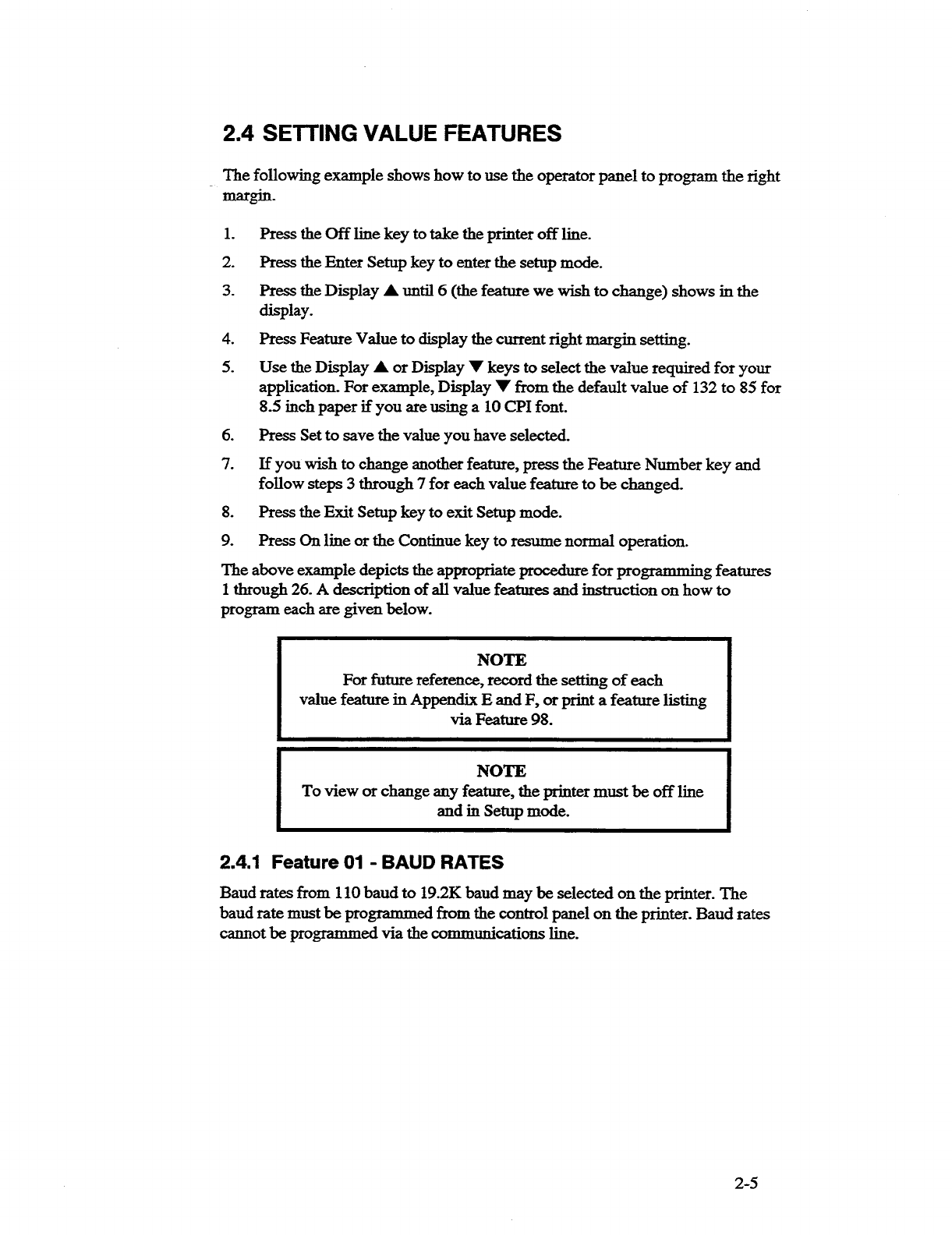 2.4 SETTING VALUE FEATURES

The following example shows how to use the operator panel to program the right margin.

1. Press the Off line key to take the printer off line.
2. Press the Enter Setup key to enter the setup mode.
3. Press the Display ▲ until 6 (the feature we wish to change) shows in the display.
4. Press Feature Value to display the current right margin setting.
5. Use the Display ▲ or Display ▼ keys to select the value required for your application. For example, Display ▼ from the default value of 132 to 85 for 8.5 inch paper if you are using a 10 CPI font.
6. Press Set to save the value you have selected.
7. If you wish to change another feature, press the Feature Number key and follow steps 3 through 7 for each value feature to be changed.
8. Press the Exit Setup key to exit Setup mode.
9. Press On line or the Continue key to resume normal operation.

The above example depicts the appropriate procedure for programming features 1 through 26. A description of all value features and instruction on how to program each are given below.

NOTE
For future reference, record the setting of each value feature in Appendix E and F, or print a feature listing via Feature 98.

NOTE
To view or change any feature, the printer must be off line and in Setup mode.

2.4.1 Feature 01 - BAUD RATES

Baud rates from 110 baud to 19.2K baud may be selected on the printer. The baud rate must be programmed from the control panel on the printer. Baud rates cannot be programmed via the communications line.

2-5